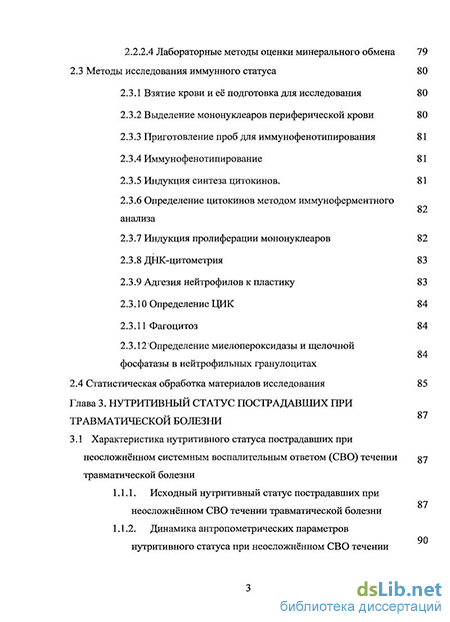 2.2.2.4 Лабораторные методы оценки минерального обмена 79

2.3 Методы исследования иммунного статуса 80

2.3.1 Взятие крови и её подготовка для исследования 80

2.3.2 Выделение мононуклеаров периферической крови 80

2.3.3 Приготовление проб для иммунофенотипирования 81

2.3.4 Иммунофенотипирование 81

2.3.5 Индукция синтеза цитокинов. 81

2.3.6 Определение цитокинов методом иммуноферментного анализа 82

2.3.7 Индукция пролиферации мононуклеаров 82

2.3.8 ДНК-цитометрия 83

2.3.9 Адгезия нейтрофилов к пластику 83

2.3.10 Определение ЦИК 84

2.3.11 Фагоцитоз 84

2.3.12 Определение миелопероксидазы и щелочной фосфатазы в нейтрофильных гранулоцитах 84

2.4 Статистическая обработка материалов исследования 85

Глава 3. НУТРИТИВНЫЙ СТАТУС ПОСТРАДАВШИХ ПРИ ТРАВМАТИЧЕСКОЙ БОЛЕЗНИ 87

3.1 Характеристика нутритивного статуса пострадавших при неосложнённом системным воспалительным ответом (СВО) течении травматической болезни 87

1.1.1. Исходный нутритивный статус пострадавших при неосложнённом СВО течении травматической болезни 87

1.1.2. Динамика антропометрических параметров нутритивного статуса при неосложнённом СВО течении 90

3

dsLib.net
библиотека диссертаций